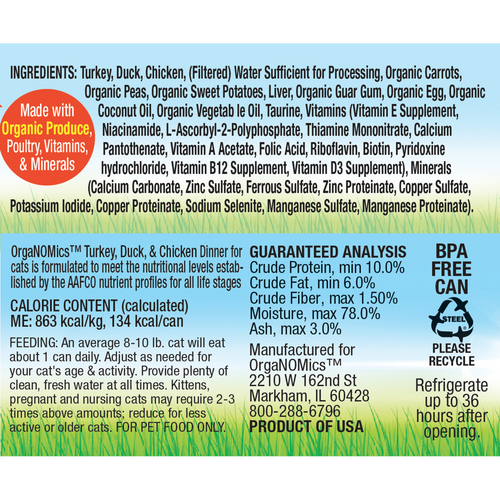 INGREDIENTS: Turkey, Duck, Chicken, (Filtered) Water Sufficient for Processing, Organic Carrots, Organic Peas, Organic Sweet Potatoes, Liver, Organic Guar Gum, Organic Egg, Organic Coconut Oil, Organic Vegetab le Oil, Taurine, Vitamins (Vitamin E Supplement, Niacinamide, L-Ascorbyl-2-Polyphosphate, Thiamine Mononitrate, Calcium Pantothenate, Vitamin A Acetate, Folic Acid, Riboflavin, Biotin, Pyridoxine hydrochloride, Vitamin B12 Supplement, Vitamin D3 Supplement), Minerals (Calcium Carbonate, Zinc Sulfate, Ferrous Sulfate, Zinc Proteinate, Copper Sulfate, Potassium Iodide, Copper Proteinate, Sodium Selenite, Manganese Sulfate, Manganese Proteinate).

Made with Organic Produce, Poultry, Vitamins, & Minerals

OrgaNOMics™ Turkey, Duck, & Chicken Dinner for cats is formulated to meet the nutritional levels established by the AAFCO nutrient profiles for all life stages

CALORIE CONTENT (calculated)
ME: 863 kcal/kg, 134 kcal/can

FEEDING: An average 8-10 lb. cat will eat about 1 can daily. Adjust as needed for your cat's age & activity. Provide plenty of clean, fresh water at all times. Kittens, pregnant and nursing cats may require 2-3 times above amounts; reduce for less active or older cats. FOR PET FOOD ONLY.

GUARANTEED ANALYSIS
Crude Protein, min 10.0%
Crude Fat, min 6.0%
Crude Fiber, max 1.50%
Moisture, max 78.0%
Ash, max 3.0%

Manufactured for
OrgaNOMics™
2210 W 162nd St
Markham, IL 60428
800-288-6796
PRODUCT OF USA

BPA FREE CAN

STEEL

PLEASE RECYCLE

Refrigerate up to 36 hours after opening.